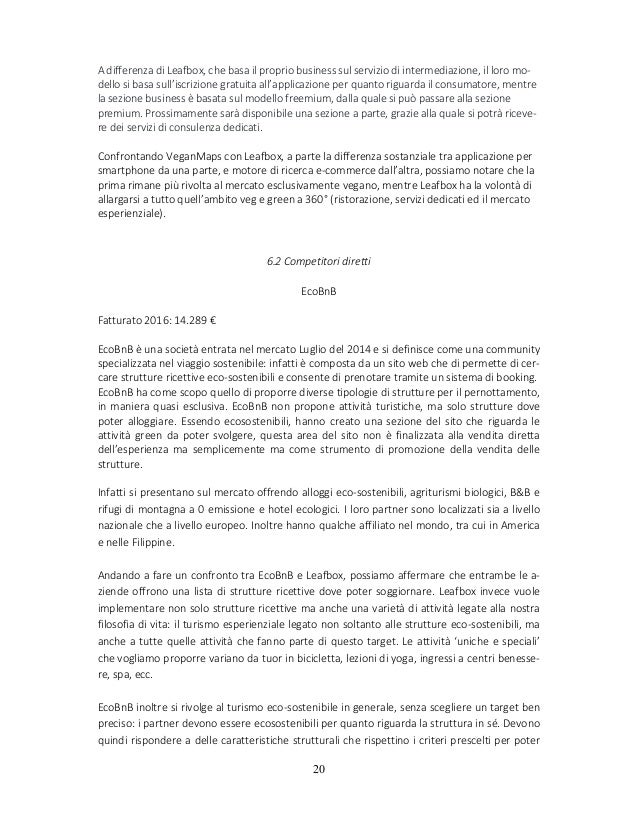 A differenza di Leafbox, che basa il proprio business sul servizio di intermediazione, il loro modello si basa sull'iscrizione gratuita all'applicazione per quanto riguarda il consumatore, mentre la sezione business è basata sul modello freemium, dalla quale si può passare alla sezione premium. Prossimamente sarà disponibile una sezione a parte, grazie alla quale si potrà ricevere dei servizi di consulenza dedicati.

Confrontando VeganMaps con Leafbox, a parte la differenza sostanziale tra applicazione per smartphone da una parte, e motore di ricerca e-commerce dall'altra, possiamo notare che la prima rimane più rivolta al mercato esclusivamente vegano, mentre Leafbox ha la volontà di allargarsi a tutto quell'ambito veg e green a 360° (ristorazione, servizi dedicati ed il mercato esperienziale).

6.2 Competitori diretti

EcoBnB

Fatturato 2016: 14.289 €

EcoBnB è una società entrata nel mercato Luglio del 2014 e si definisce come una community specializzata nel viaggio sostenibile: infatti è composta da un sito web che di permette di cercare strutture ricettive eco-sostenibili e consente di prenotare tramite un sistema di booking. EcoBnB ha come scopo quello di proporre diverse tipologie di strutture per il pernottamento, in maniera quasi esclusiva. EcoBnB non propone attività turistiche, ma solo strutture dove poter alloggiare. Essendo ecosostenibili, hanno creato una sezione del sito che riguarda le attività green da poter svolgere, questa area del sito non è finalizzata alla vendita diretta dell'esperienza ma semplicemente ma come strumento di promozione della vendita delle strutture.

Infatti si presentano sul mercato offrendo alloggi eco-sostenibili, agriturismi biologici, B&B e rifugi di montagna a 0 emissione e hotel ecologici. I loro partner sono localizzati sia a livello nazionale che a livello europeo. Inoltre hanno qualche affiliato nel mondo, tra cui in America e nelle Filippine.

Andando a fare un confronto tra EcoBnB e Leafbox, possiamo affermare che entrambe le aziende offrono una lista di strutture ricettive dove poter soggiornare. Leafbox invece vuole implementare non solo strutture ricettive ma anche una varietà di attività legate alla nostra filosofia di vita: il turismo esperienziale legato non soltanto alle strutture eco-sostenibili, ma anche a tutte quelle attività che fanno parte di questo target. Le attività 'uniche e speciali' che vogliamo proporre variano da tuor in bicicletta, lezioni di yoga, ingressi a centri benessere, spa, ecc.

EcoBnB inoltre si rivolge al turismo eco-sostenibile in generale, senza scegliere un target ben preciso: i partner devono essere ecosostenibili per quanto riguarda la struttura in sé. Devono quindi rispondere a delle caratteristiche strutturali che rispettino i criteri prescelti per poter

20